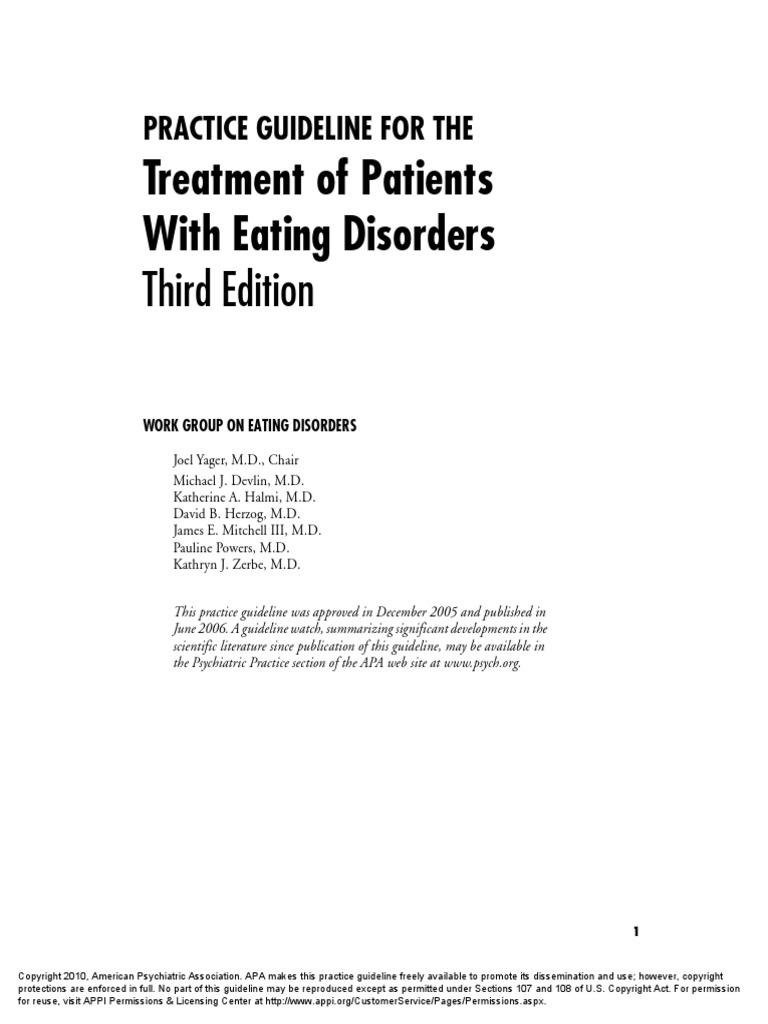 PRACTICE GUIDELINE FOR THE
Treatment of Patients With Eating Disorders
Third Edition

WORK GROUP ON EATING DISORDERS

Joel Yager, M.D., Chair
Michael J. Devlin, M.D.
Katherine A. Halmi, M.D.
David B. Herzog, M.D.
James E. Mitchell III, M.D.
Pauline Powers, M.D.
Kathryn J. Zerbe, M.D.

This practice guideline was approved in December 2005 and published in June 2006. A guideline watch, summarizing significant developments in the scientific literature since publication of this guideline, may be available in the Psychiatric Practice section of the APA web site at www.psych.org.

1

Copyright 2010, American Psychiatric Association. APA makes this practice guideline freely available to promote its dissemination and use; however, copyright protections are enforced in full. No part of this guideline may be reproduced except as permitted under Sections 107 and 108 of U.S. Copyright Act. For permission for reuse, visit APPI Permissions & Licensing Center at http://www.appi.org/CustomerService/Pages/Permissions.aspx.